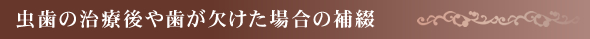 虫歯の治療後や歯が欠けた場合の補綴